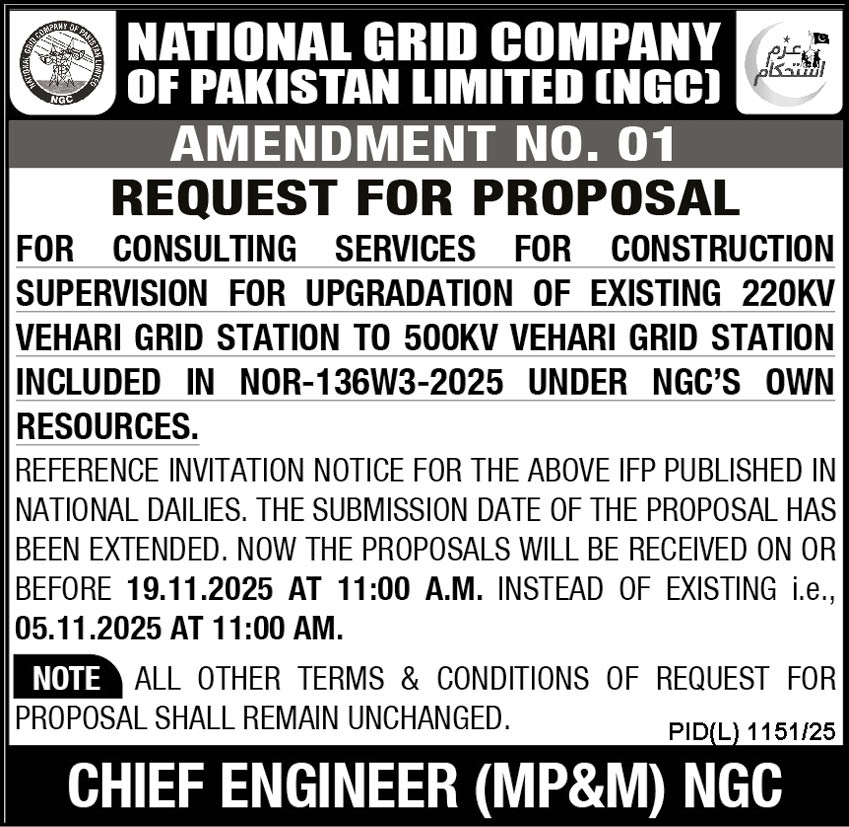 NATIONAL GRID COMPANY OF PAKISTAN LIMITED NGC

NATIONAL GRID COMPANY OF PAKISTAN LIMITED (NGC)

عزم استحکام

AMENDMENT NO. 01

REQUEST FOR PROPOSAL

FOR CONSULTING SERVICES FOR CONSTRUCTION SUPERVISION FOR UPGRADATION OF EXISTING 220KV VEHARI GRID STATION TO 500KV VEHARI GRID STATION INCLUDED IN NOR-136W3-2025 UNDER NGC'S OWN RESOURCES.

REFERENCE INVITATION NOTICE FOR THE ABOVE IFP PUBLISHED IN NATIONAL DAILIES. THE SUBMISSION DATE OF THE PROPOSAL HAS BEEN EXTENDED. NOW THE PROPOSALS WILL BE RECEIVED ON OR BEFORE 19.11.2025 AT 11:00 A.M. INSTEAD OF EXISTING i.e., 05.11.2025 AT 11:00 AM.

NOTE ALL OTHER TERMS & CONDITIONS OF REQUEST FOR PROPOSAL SHALL REMAIN UNCHANGED.

PID(L) 1151/25

CHIEF ENGINEER (MP&M) NGC